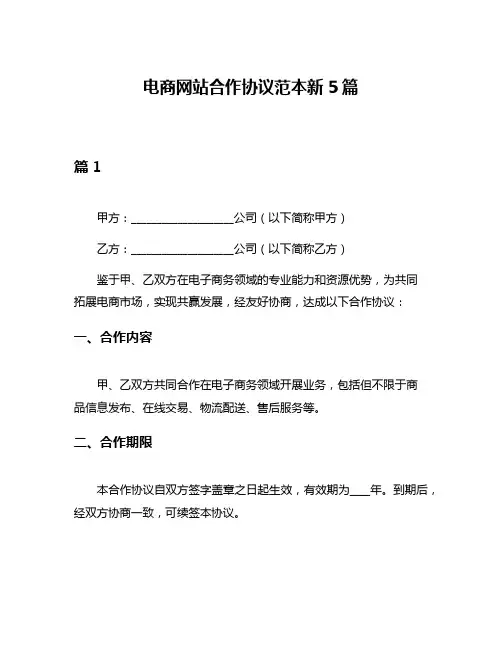 电商网站合作协议范本新 5 篇

篇 1

甲方：__________________公司（以下简称甲方）

乙方：__________________公司（以下简称乙方）

鉴于甲、乙双方在电子商务领域的专业能力和资源优势，为共同拓展电商市场，实现共赢发展，经友好协商，达成以下合作协议：

一、合作内容

甲、乙双方共同合作在电子商务领域开展业务，包括但不限于商品信息发布、在线交易、物流配送、售后服务等。

二、合作期限

本合作协议自双方签字盖章之日起生效，有效期为____年。到期后，经双方协商一致，可续签本协议。